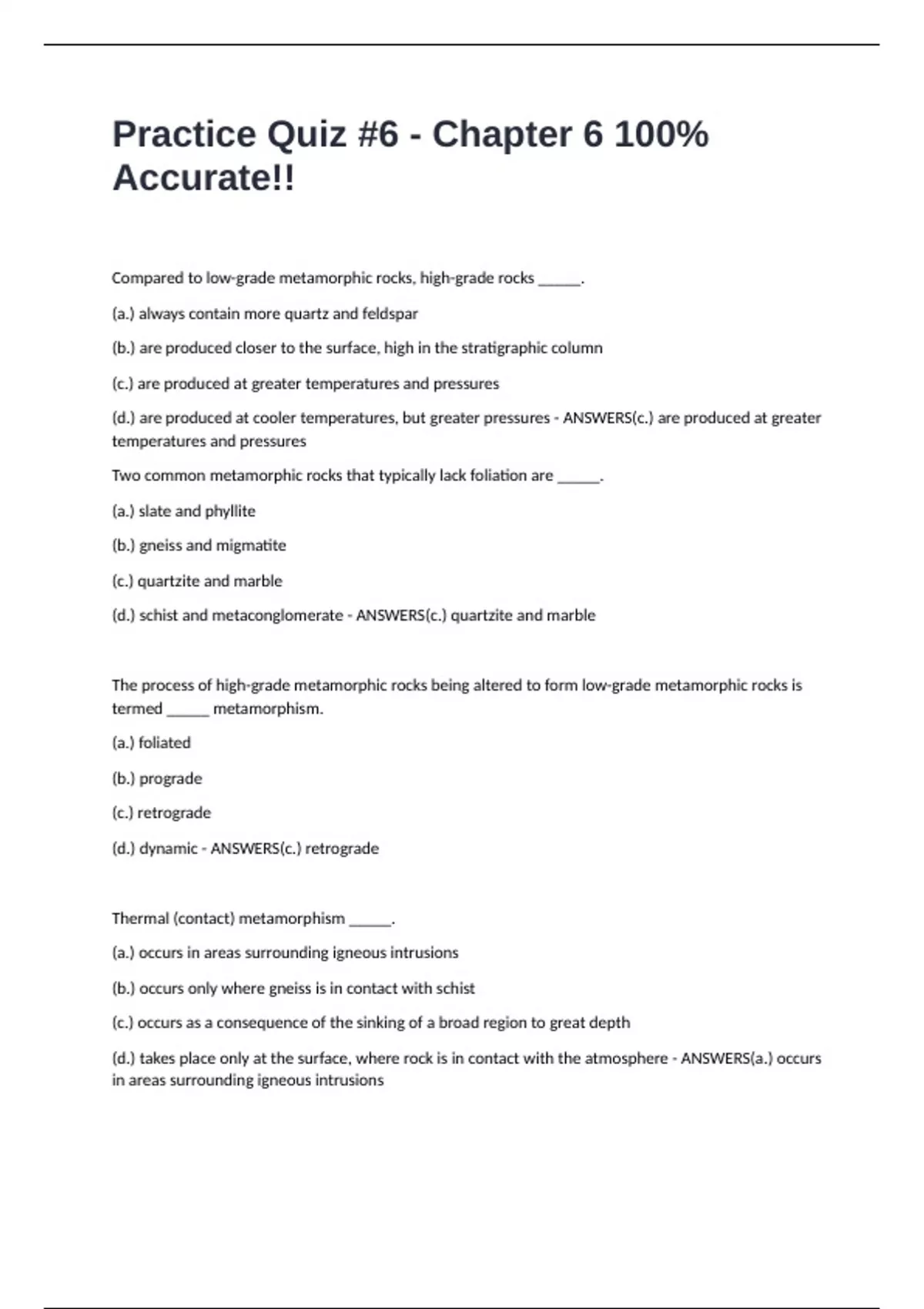 Practice Quiz #6 - Chapter 6 100% Accurate!!

Compared to low-grade metamorphic rocks, high-grade rocks ______.

(a.) always contain more quartz and feldspar

(b.) are produced closer to the surface, high in the stratigraphic column

(c.) are produced at greater temperatures and pressures

(d.) are produced at cooler temperatures, but greater pressures - ANSWERS(c.) are produced at greater temperatures and pressures

Two common metamorphic rocks that typically lack foliation are ______.

(a.) slate and phyllite

(b.) gneiss and migmatite

(c.) quartzite and marble

(d.) schist and metaconglomerate - ANSWERS(c.) quartzite and marble

The process of high-grade metamorphic rocks being altered to form low-grade metamorphic rocks is termed ______ metamorphism.

(a.) foliated

(b.) prograde

(c.) retrograde

(d.) dynamic - ANSWERS(c.) retrograde

Thermal (contact) metamorphism ______.

(a.) occurs in areas surrounding igneous intrusions

(b.) occurs only where gneiss is in contact with schist

(c.) occurs as a consequence of the sinking of a broad region to great depth

(d.) takes place only at the surface, where rock is in contact with the atmosphere - ANSWERS(a.) occurs in areas surrounding igneous intrusions